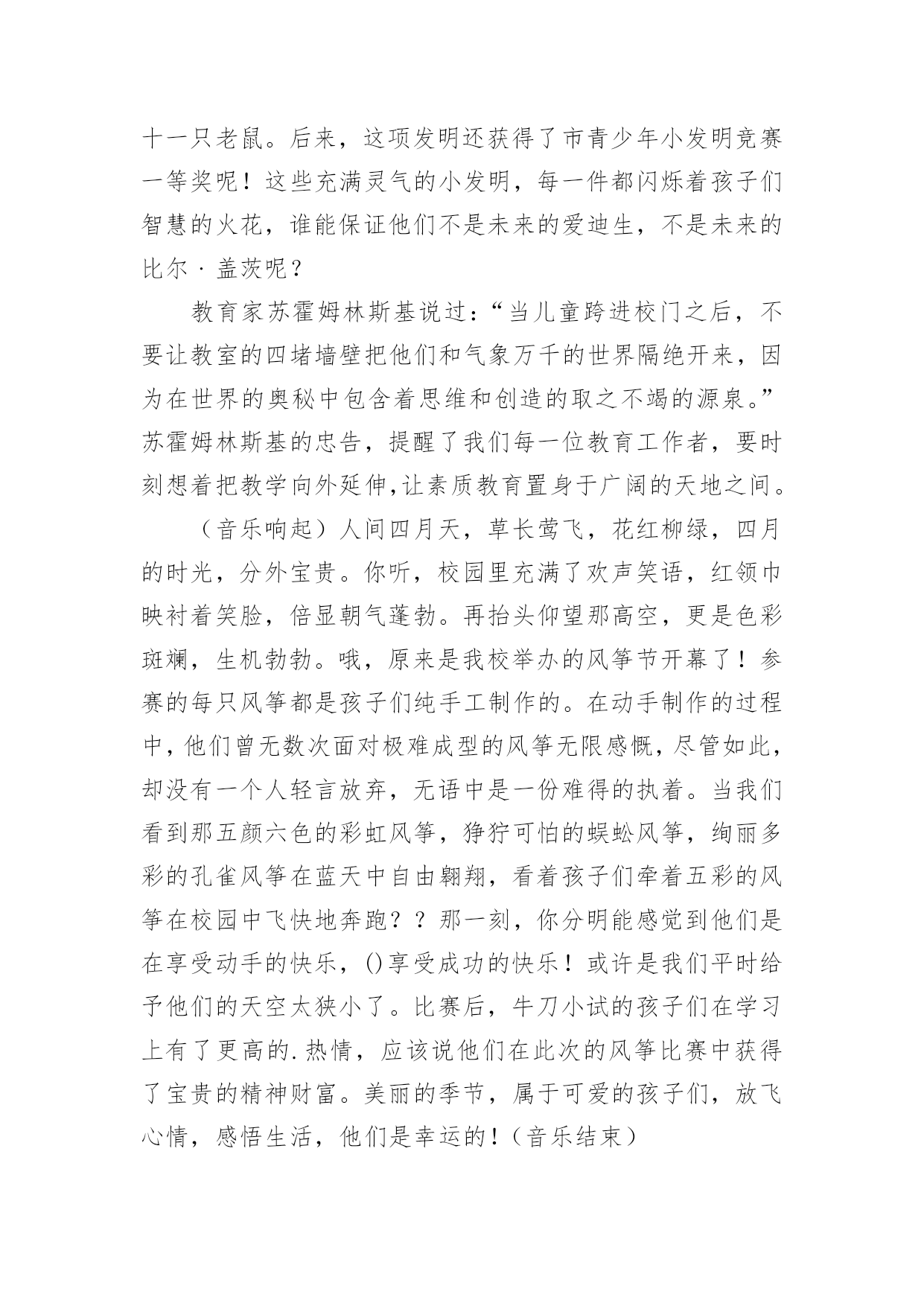 十一只老鼠。后来，这项发明还获得了市青少年小发明竞赛一等奖呢！这些充满灵气的小发明，每一件都闪烁着孩子们智慧的火花，谁能保证他们不是未来的爱迪生，不是未来的比尔·盖茨呢？

教育家苏霍姆林斯基说过：“当儿童跨进校门之后，不要让教室的四堵墙壁把他们和气象万千的世界隔绝开来，因为在世界的奥秘中包含着思维和创造的取之不竭的源泉。”苏霍姆林斯基的忠告，提醒了我们每一位教育工作者，要时刻想着把教学向外延伸,让素质教育置身于广阔的天地之间。

（音乐响起）人间四月天，草长莺飞，花红柳绿，四月的时光，分外宝贵。你听，校园里充满了欢声笑语，红领巾映衬着笑脸，倍显朝气蓬勃。再抬头仰望那高空，更是色彩斑斓，生机勃勃。哦，原来是我校举办的风筝节开幕了！参赛的每只风筝都是孩子们纯手工制作的。在动手制作的过程中，他们曾无数次面对极难成型的风筝无限感慨，尽管如此，却没有一个人轻言放弃，无语中是一份难得的执着。当我们看到那五颜六色的彩虹风筝，狰狞可怕的蜈蚣风筝，绚丽多彩的孔雀风筝在蓝天中自由翱翔，看着孩子们牵着五彩的风筝在校园中飞快地奔跑？？那一刻，你分明能感觉到他们是在享受动手的快乐，()享受成功的快乐！或许是我们平时给予他们的天空太狭小了。比赛后，牛刀小试的孩子们在学习上有了更高的.热情，应该说他们在此次的风筝比赛中获得了宝贵的精神财富。美丽的季节，属于可爱的孩子们，放飞心情，感悟生活，他们是幸运的！（音乐结束）